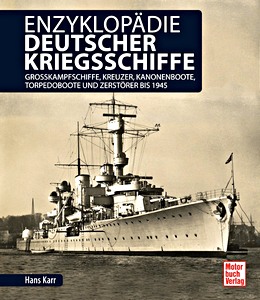 ENZYKLOPÄDIE
DEUTSCHER
KRIEGSSCHIFFE
GROSSKAMPFSCHIFFE, KREUZER, KANONENBOOTE, TORPEDOBOOTE UND ZERSTÖRER BIS 1945

Hans Karr

Motor
buch
Verlag